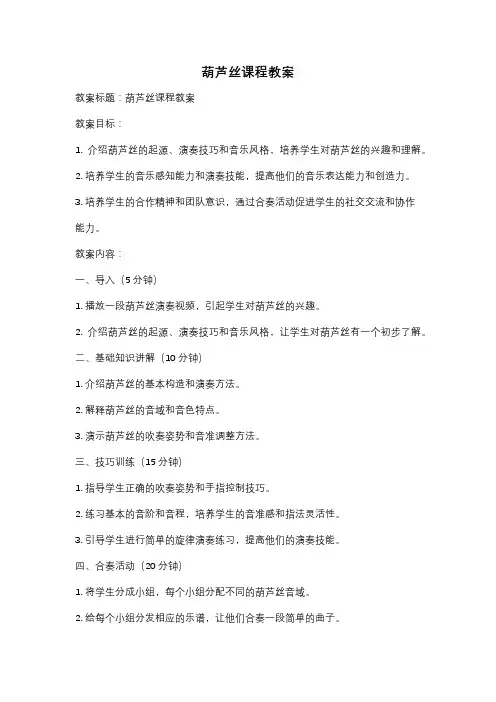 葫芦丝课程教案

教案标题：葫芦丝课程教案

教案目标：

1. 介绍葫芦丝的起源、演奏技巧和音乐风格，培养学生对葫芦丝的兴趣和理解。

2. 培养学生的音乐感知能力和演奏技能，提高他们的音乐表达能力和创造力。

3. 培养学生的合作精神和团队意识，通过合奏活动促进学生的社交交流和协作能力。

教案内容：

一、导入（5 分钟）

1. 播放一段葫芦丝演奏视频，引起学生对葫芦丝的兴趣。

2. 介绍葫芦丝的起源、演奏技巧和音乐风格，让学生对葫芦丝有一个初步了解。

二、基础知识讲解（10 分钟）

1. 介绍葫芦丝的基本构造和演奏方法。

2. 解释葫芦丝的音域和音色特点。

3. 演示葫芦丝的吹奏姿势和音准调整方法。

三、技巧训练（15 分钟）

1. 指导学生正确的吹奏姿势和手指控制技巧。

2. 练习基本的音阶和音程，培养学生的音准感和指法灵活性。

3. 引导学生进行简单的旋律演奏练习，提高他们的演奏技能。

四、合奏活动（20 分钟）

1. 将学生分成小组，每个小组分配不同的葫芦丝音域。

2. 给每个小组分发相应的乐谱，让他们合奏一段简单的曲子。